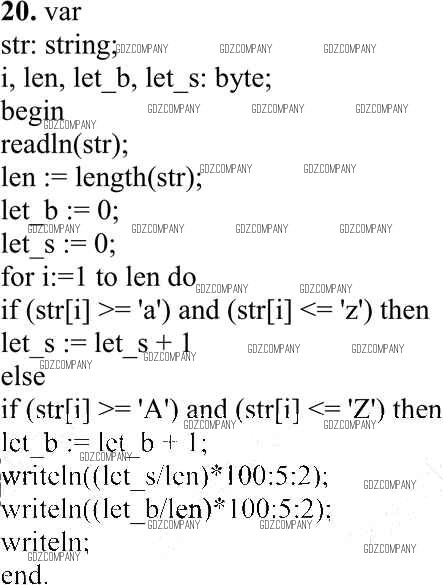 20. var
str: string;
i, len, let_b, let_s: byte;
begin
readln(str);
len := length(str);
let_b := 0;
let_s := 0;
for i:=1 to len do
if (str[i] >= 'a') and (str[i] <= 'z') then
let_s := let_s + 1
else
if (str[i] >= 'A') and (str[i] <= 'Z') then
let_b := let_b + 1;
writeln((let_s/len)*100:5:2);
writeln((let_b/len)*100:5:2);
writeln;
end.

GDZCOMPANY